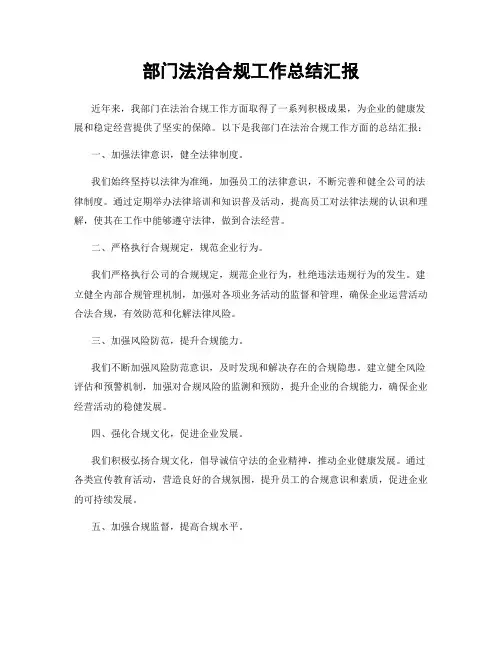 部门法治合规工作总结汇报

近年来，我部门在法治合规工作方面取得了一系列积极成果，为企业的健康发展和稳定经营提供了坚实的保障。以下是我部门在法治合规工作方面的总结汇报：

一、加强法律意识，健全法律制度。

我们始终坚持以法律为准绳，加强员工的法律意识，不断完善和健全公司的法律制度。通过定期举办法律培训和知识普及活动，提高员工对法律法规的认识和理解，使其在工作中能够遵守法律，做到合法经营。

二、严格执行合规规定，规范企业行为。

我们严格执行公司的合规规定，规范企业行为，杜绝违法违规行为的发生。建立健全内部合规管理机制，加强对各项业务活动的监督和管理，确保企业运营活动合法合规，有效防范和化解法律风险。

三、加强风险防范，提升合规能力。

我们不断加强风险防范意识，及时发现和解决存在的合规隐患。建立健全风险评估和预警机制，加强对合规风险的监测和预防，提升企业的合规能力，确保企业经营活动的稳健发展。

四、强化合规文化，促进企业发展。

我们积极弘扬合规文化，倡导诚信守法的企业精神，推动企业健康发展。通过各类宣传教育活动，营造良好的合规氛围，提升员工的合规意识和素质，促进企业的可持续发展。

五、加强合规监督，提高合规水平。